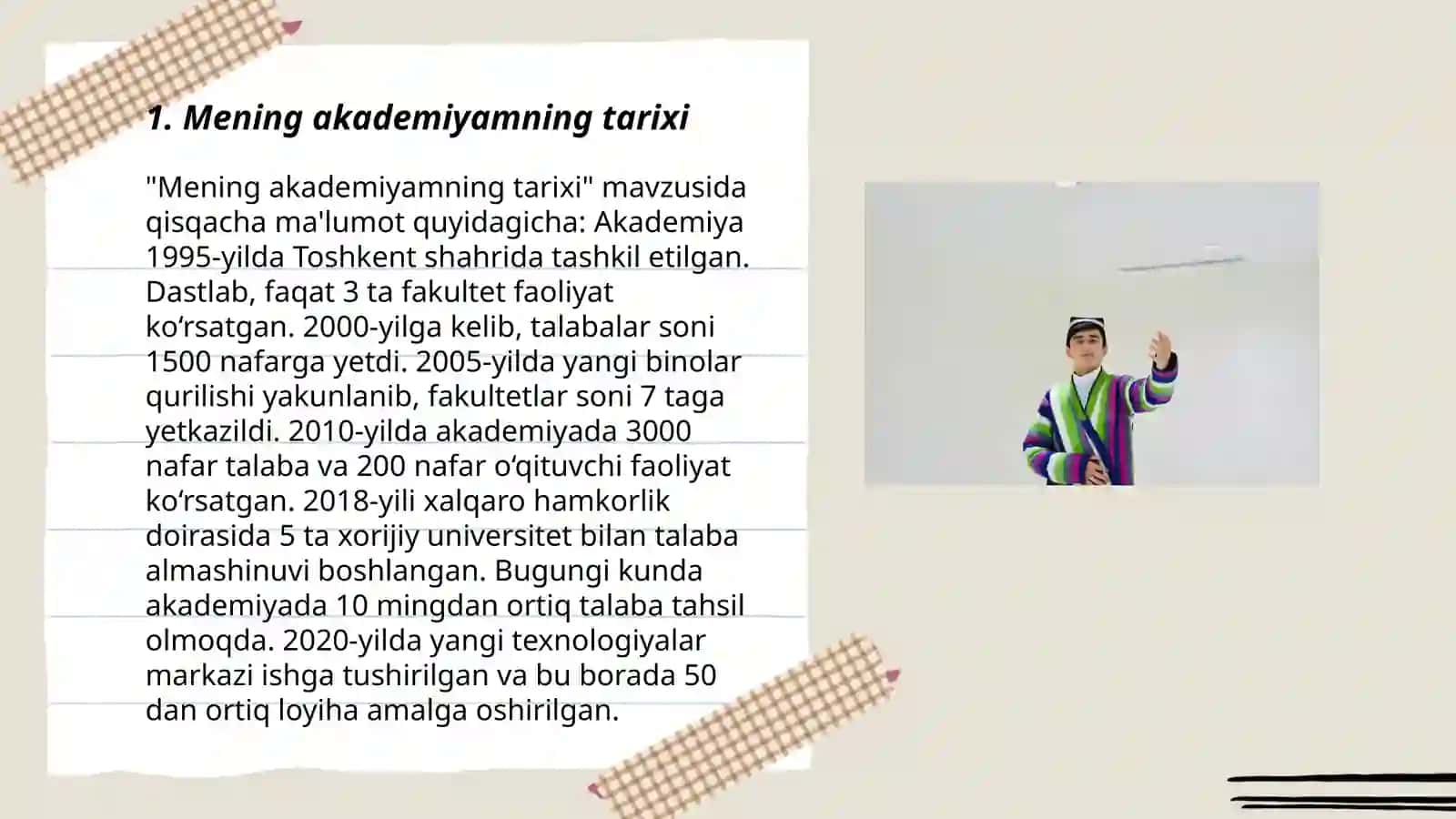 1. Mening akademiyamning tarixi

"Mening akademiyamning tarixi" mavzusida qisqacha ma'lumot quyidagicha: Akademiya 1995-yilda Toshkent shahrida tashkil etilgan. Dastlab, faqat 3 ta fakultet faoliyat ko‘rsatgan. 2000-yilga kelib, talabalar soni 1500 nafarga yetdi. 2005-yilda yangi binolar qurilishi yakunlanib, fakultetlar soni 7 taga yetkazildi. 2010-yilda akademiyada 3000 nafar talaba va 200 nafar o‘qituvchi faoliyat ko‘rsatgan. 2018-yili xalqaro hamkorlik doirasida 5 ta xorijiy universitet bilan talaba almashinuvi boshlangan. Bugungi kunda akademiyada 10 mingdan ortiq talaba tahsil olmoqda. 2020-yilda yangi texnologiyalar markazi ishga tushirilgan va bu borada 50 dan ortiq loyiha amalga oshirilgan.